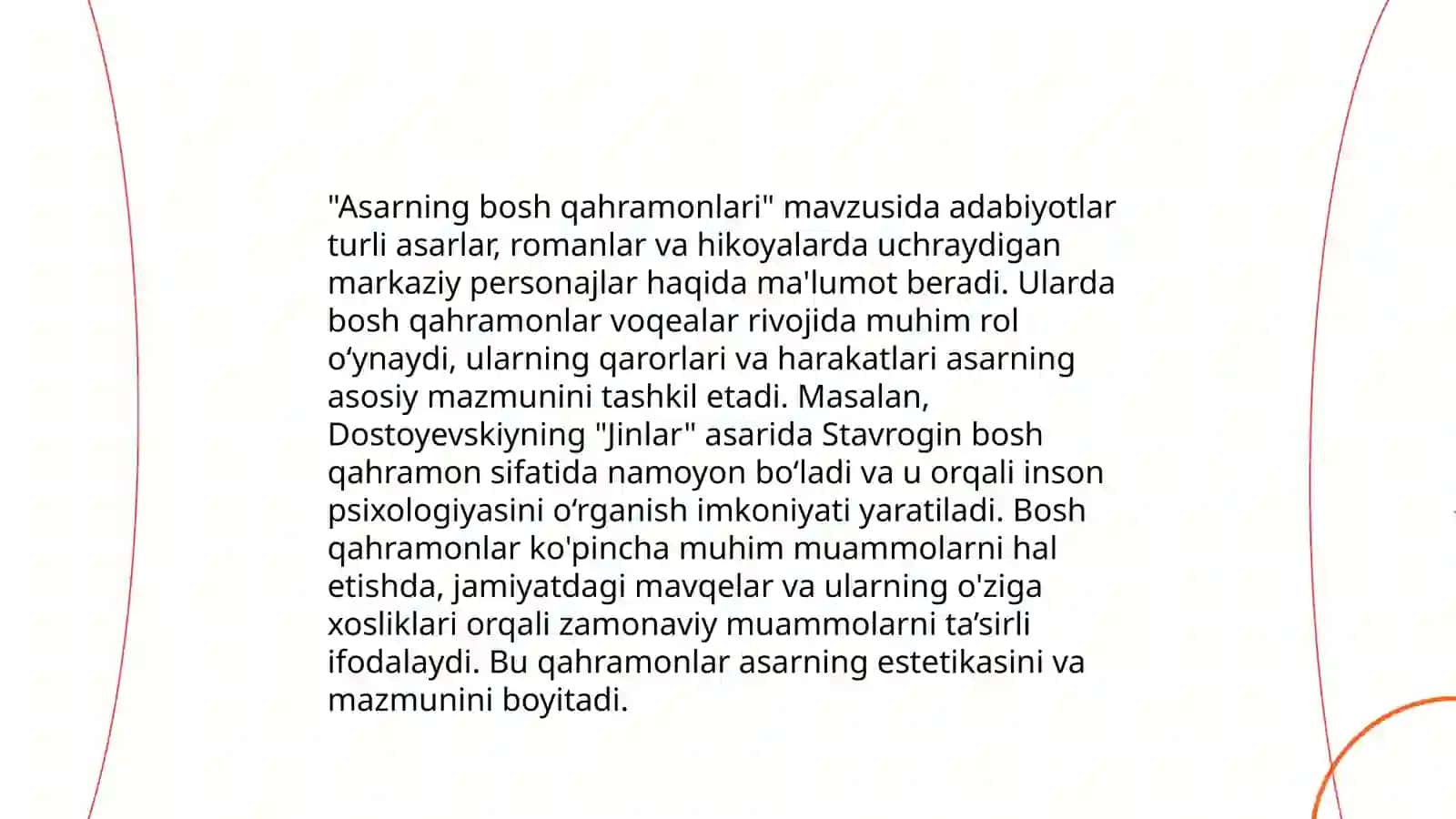 "Asarning bosh qahramonlari" mavzusida adabiyotlar turli asarlar, romanlar va hikoyalarda uchraydigan markaziy personajlar haqida ma'lumot beradi. Ularda bosh qahramonlar voqealar rivojida muhim rol o‘ynaydi, ularning qarorlari va harakatlari asarning asosiy mazmunini tashkil etadi. Masalan, Dostoyevskiyning "Jinlar" asarida Stavrogin bosh qahramon sifatida namoyon bo‘ladi va u orqali inson psixologiyasini o‘rganish imkoniyati yaratiladi. Bosh qahramonlar ko'pincha muhim muammolarni hal etishda, jamiyatdagi mavqelar va ularning o'ziga xosliklari orqali zamonaviy muammolarni ta’sirli ifodalaydi. Bu qahramonlar asarning estetikasini va mazmunini boyitadi.